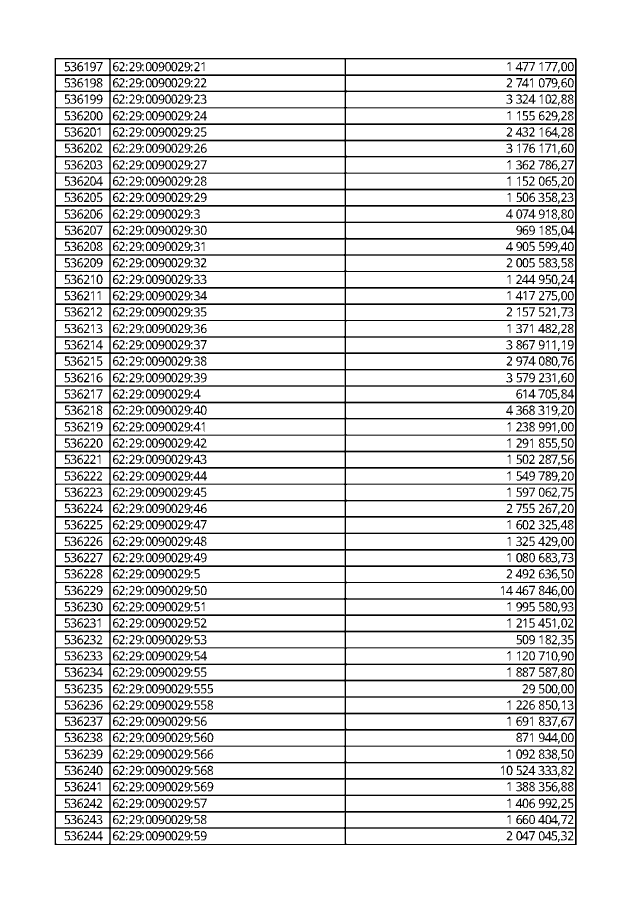 | | | |
|---|---|---|
| 536197 | 62:29:0090029:21 | 1 477 177,00 |
| 536198 | 62:29:0090029:22 | 2 741 079,60 |
| 536199 | 62:29:0090029:23 | 3 324 102,88 |
| 536200 | 62:29:0090029:24 | 1 155 629,28 |
| 536201 | 62:29:0090029:25 | 2 432 164,28 |
| 536202 | 62:29:0090029:26 | 3 176 171,60 |
| 536203 | 62:29:0090029:27 | 1 362 786,27 |
| 536204 | 62:29:0090029:28 | 1 152 065,20 |
| 536205 | 62:29:0090029:29 | 1 506 358,23 |
| 536206 | 62:29:0090029:3 | 4 074 918,80 |
| 536207 | 62:29:0090029:30 | 969 185,04 |
| 536208 | 62:29:0090029:31 | 4 905 599,40 |
| 536209 | 62:29:0090029:32 | 2 005 583,58 |
| 536210 | 62:29:0090029:33 | 1 244 950,24 |
| 536211 | 62:29:0090029:34 | 1 417 275,00 |
| 536212 | 62:29:0090029:35 | 2 157 521,73 |
| 536213 | 62:29:0090029:36 | 1 371 482,28 |
| 536214 | 62:29:0090029:37 | 3 867 911,19 |
| 536215 | 62:29:0090029:38 | 2 974 080,76 |
| 536216 | 62:29:0090029:39 | 3 579 231,60 |
| 536217 | 62:29:0090029:4 | 614 705,84 |
| 536218 | 62:29:0090029:40 | 4 368 319,20 |
| 536219 | 62:29:0090029:41 | 1 238 991,00 |
| 536220 | 62:29:0090029:42 | 1 291 855,50 |
| 536221 | 62:29:0090029:43 | 1 502 287,56 |
| 536222 | 62:29:0090029:44 | 1 549 789,20 |
| 536223 | 62:29:0090029:45 | 1 597 062,75 |
| 536224 | 62:29:0090029:46 | 2 755 267,20 |
| 536225 | 62:29:0090029:47 | 1 602 325,48 |
| 536226 | 62:29:0090029:48 | 1 325 429,00 |
| 536227 | 62:29:0090029:49 | 1 080 683,73 |
| 536228 | 62:29:0090029:5 | 2 492 636,50 |
| 536229 | 62:29:0090029:50 | 14 467 846,00 |
| 536230 | 62:29:0090029:51 | 1 995 580,93 |
| 536231 | 62:29:0090029:52 | 1 215 451,02 |
| 536232 | 62:29:0090029:53 | 509 182,35 |
| 536233 | 62:29:0090029:54 | 1 120 710,90 |
| 536234 | 62:29:0090029:55 | 1 887 587,80 |
| 536235 | 62:29:0090029:555 | 29 500,00 |
| 536236 | 62:29:0090029:558 | 1 226 850,13 |
| 536237 | 62:29:0090029:56 | 1 691 837,67 |
| 536238 | 62:29:0090029:560 | 871 944,00 |
| 536239 | 62:29:0090029:566 | 1 092 838,50 |
| 536240 | 62:29:0090029:568 | 10 524 333,82 |
| 536241 | 62:29:0090029:569 | 1 388 356,88 |
| 536242 | 62:29:0090029:57 | 1 406 992,25 |
| 536243 | 62:29:0090029:58 | 1 660 404,72 |
| 536244 | 62:29:0090029:59 | 2 047 045,32 |